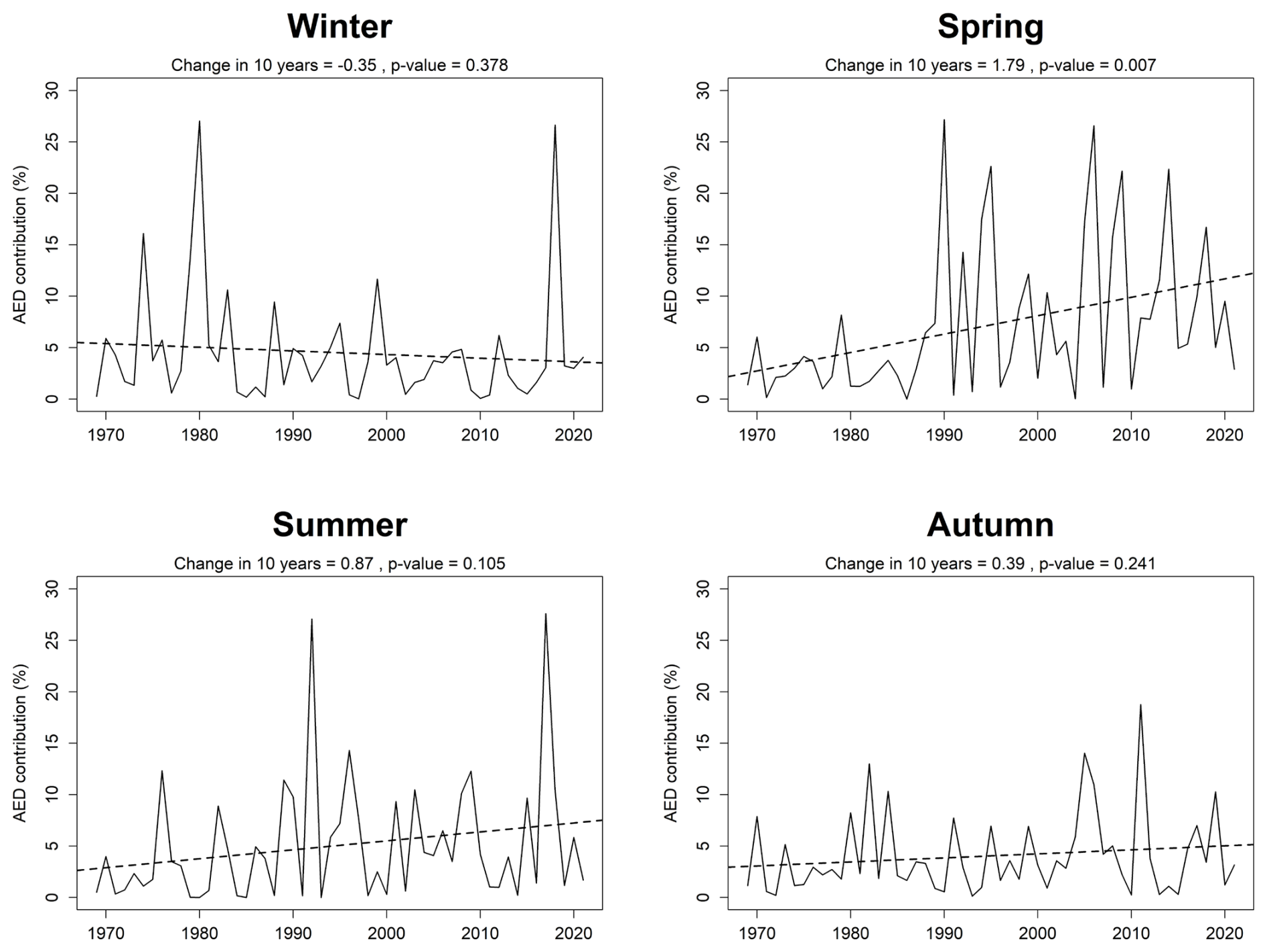 Winter

Change in 10 years = -0.35 , p-value = 0.378

AED contribution (%)

0 5 10 15 20 25 30

1970 1980 1990 2000 2010 2020

Spring

Change in 10 years = 1.79 , p-value = 0.007

AED contribution (%)

0 5 10 15 20 25 30

1970 1980 1990 2000 2010 2020

Summer

Change in 10 years = 0.87 , p-value = 0.105

AED contribution (%)

0 5 10 15 20 25 30

1970 1980 1990 2000 2010 2020

Autumn

Change in 10 years = 0.39 , p-value = 0.241

AED contribution (%)

0 5 10 15 20 25 30

1970 1980 1990 2000 2010 2020